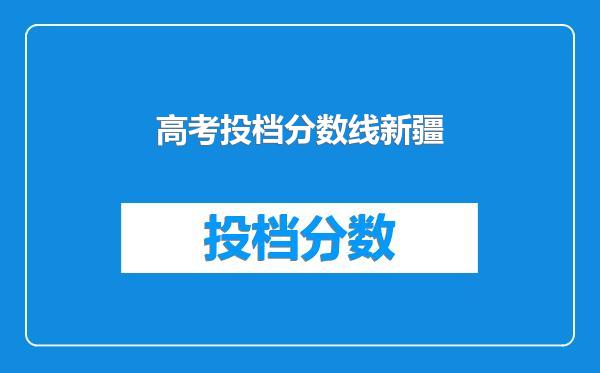 高考投档分数线新疆

投档分数